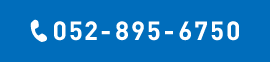 052-895-6750